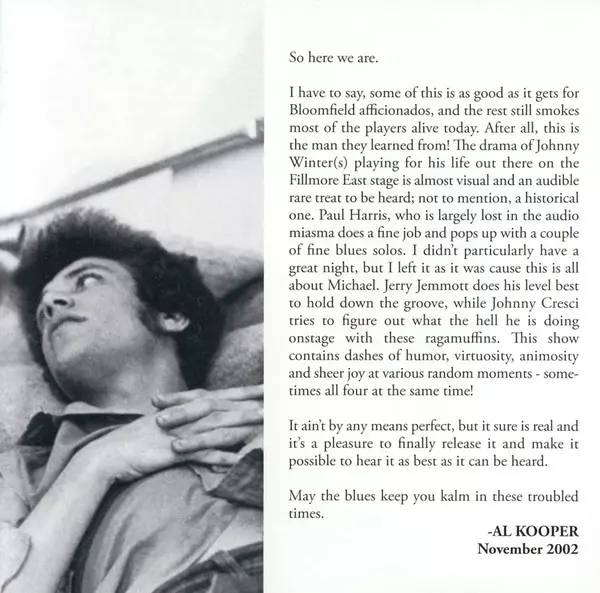 So here we are.

I have to say, some of this is as good as it gets for Bloomfield afficionados, and the rest still smokes most of the players alive today. After all, this is the man they learned from! The drama of Johnny Winter(s) playing for his life out there on the Fillmore East stage is almost visual and an audible rare treat to be heard; not to mention, a historical one. Paul Harris, who is largely lost in the audio miasma does a fine job and pops up with a couple of fine blues solos. I didn't particularly have a great night, but I left it as it was cause this is all about Michael. Jerry Jemmott does his level best to hold down the groove, while Johnny Cresci tries to figure out what the hell he is doing onstage with these ragamuffins. This show contains dashes of humor, virtuosity, animosity and sheer joy at various random moments - sometimes all four at the same time!

It ain't by any means perfect, but it sure is real and it's a pleasure to finally release it and make it possible to hear it as best as it can be heard.

May the blues keep you kalm in these troubled times.

-AL KOOPER
November 2002